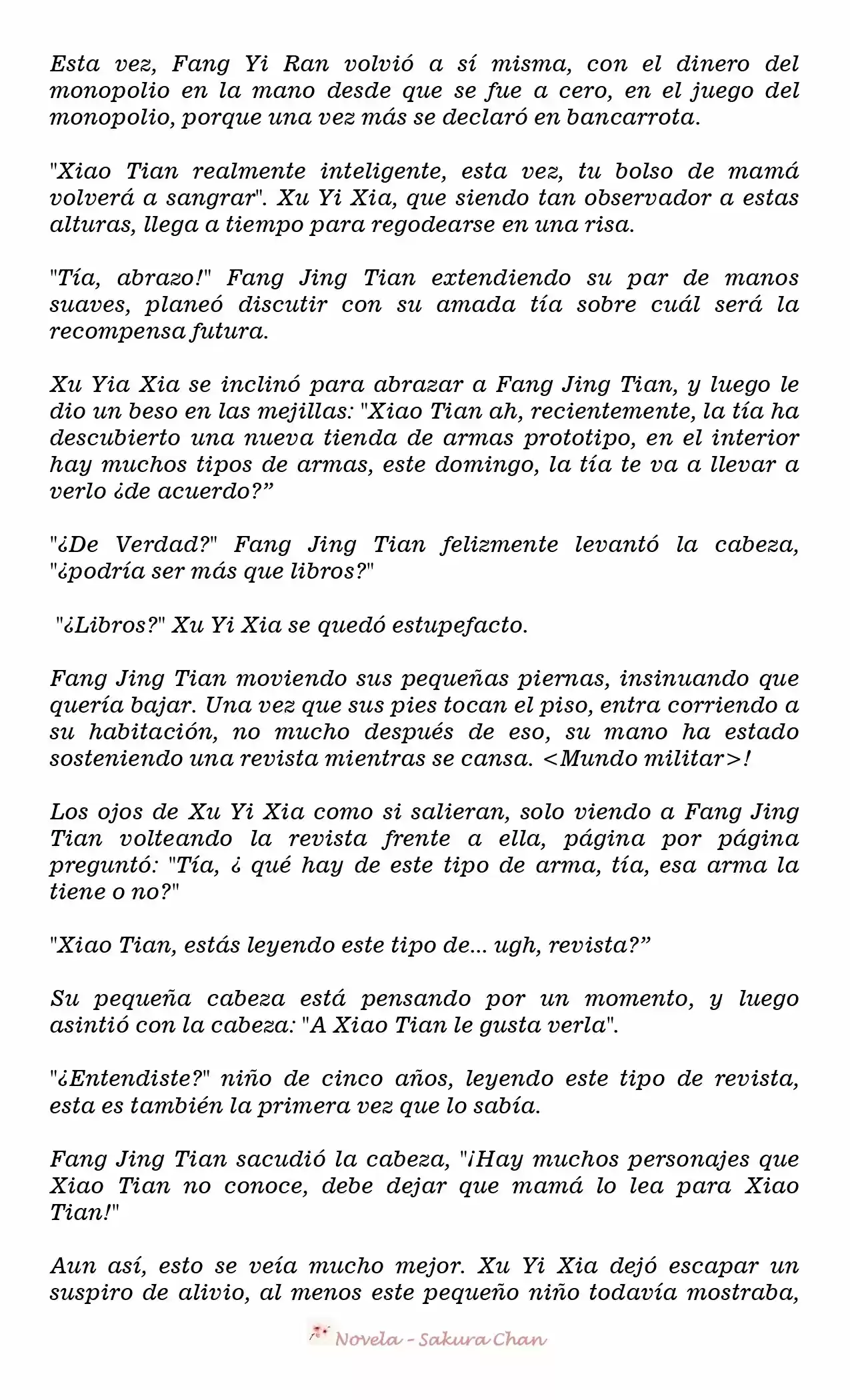 Esta vez, Fang Yi Ran volvió a sí misma, con el dinero del monopolio en la mano desde que se fue a cero, en el juego del monopolio, porque una vez más se declaró en bancarrota.

"Xiao Tian realmente inteligente, esta vez, tu bolso de mamá volverá a sangrar". Xu Yi Xia, que siendo tan observador a estas alturas, llega a tiempo para regodearse en una risa.

"Tía, abrazo!" Fang Jing Tian extendiendo su par de manos suaves, planeó discutir con su amada tía sobre cuál será la recompensa futura.

Xu Yia Xia se inclinó para abrazar a Fang Jing Tian, y luego le dio un beso en las mejillas: "Xiao Tian ah, recientemente, la tía ha descubierto una nueva tienda de armas prototipo, en el interior hay muchos tipos de armas, este domingo, la tía te va a llevar a verlo ¿de acuerdo?”

"¿De Verdad?" Fang Jing Tian felizmente levantó la cabeza, "¿podría ser más que libros?"

"¿Libros?" Xu Yi Xia se quedó estupefacto.

Fang Jing Tian moviendo sus pequeñas piernas, insinuando que quería bajar. Una vez que sus pies tocan el piso, entra corriendo a su habitación, no mucho después de eso, su mano ha estado sosteniendo una revista mientras se cansa. <Mundo militar>!

Los ojos de Xu Yi Xia como si salieran, solo viendo a Fang Jing Tian volteando la revista frente a ella, página por página preguntó: "Tía, ¿ qué hay de este tipo de arma, tía, esa arma la tiene o no?"

"Xiao Tian, estás leyendo este tipo de... ugh, revista?”

Su pequeña cabeza está pensando por un momento, y luego asintió con la cabeza: "A Xiao Tian le gusta verla".

"¿Entendiste?" niño de cinco años, leyendo este tipo de revista, esta es también la primera vez que lo sabía.

Fang Jing Tian sacudió la cabeza, "¡Hay muchos personajes que Xiao Tian no conoce, debe dejar que mamá lo lea para Xiao Tian!"

Aun así, esto se veía mucho mejor. Xu Yi Xia dejó escapar un suspiro de alivio, al menos este pequeño niño todavía mostraba,

Novela - Sakura Chan